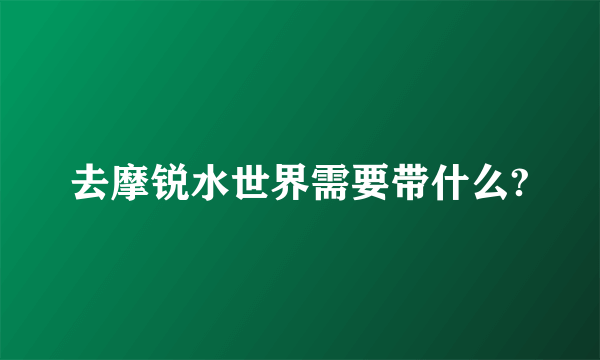 去摩锐水世界需要带什么?